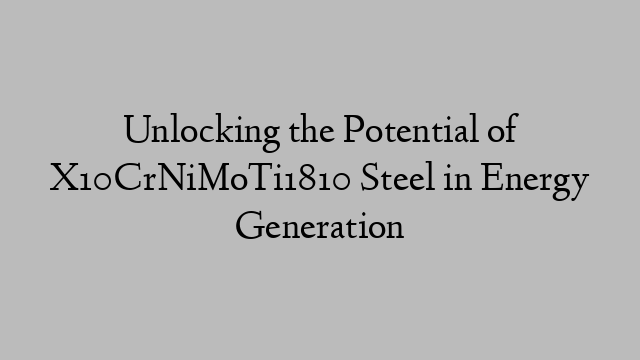 Unlocking the Potential of X10CrNiMoTi1810 Steel in Energy Generation